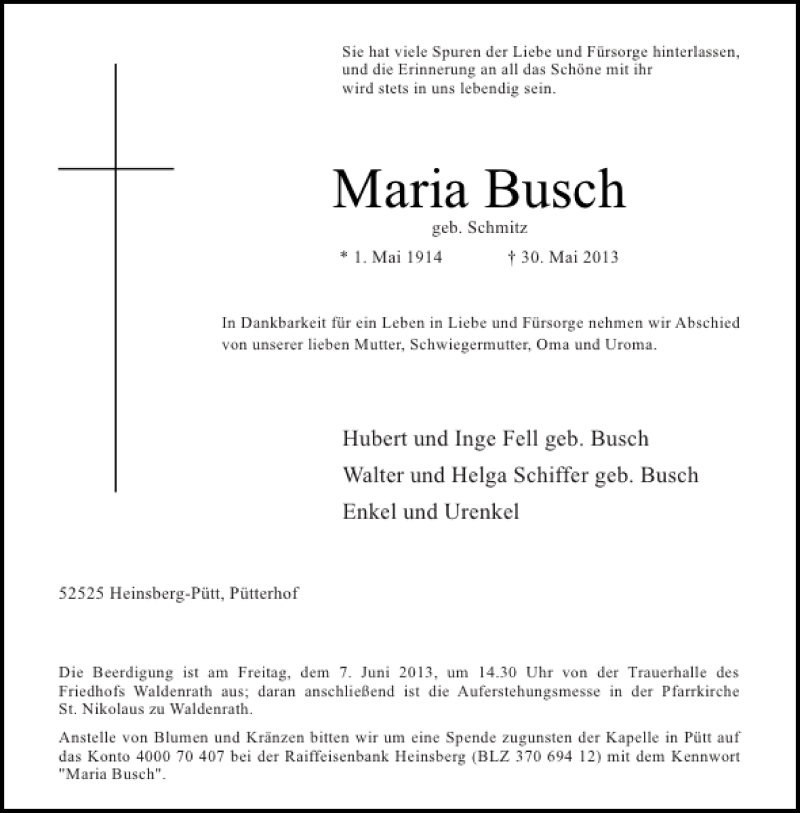 Sie hat viele Spuren der Liebe und Fürsorge hinterlassen, und die Erinnerung an all das Schöne mit ihr wird stets in uns lebendig sein.

Maria Busch

geb. Schmitz

* 1. Mai 1914 † 30. Mai 2013

In Dankbarkeit für ein Leben in Liebe und Fürsorge nehmen wir Abschied von unserer lieben Mutter, Schwiegermutter, Oma und Uroma.

Hubert und Inge Fell geb. Busch
Walter und Helga Schiffer geb. Busch
Enkel und Urenkel

52525 Heinsberg-Pütt, Pütterhof

Die Beerdigung ist am Freitag, dem 7. Juni 2013, um 14.30 Uhr von der Trauerhalle des Friedhofs Waldenrath aus; daran anschließend ist die Auferstehungsmesse in der Pfarrkirche St. Nikolaus zu Waldenrath.

Anstelle von Blumen und Kränzen bitten wir um eine Spende zugunsten der Kapelle in Pütt auf das Konto 4000 70 407 bei der Raiffeisenbank Heinsberg (BLZ 370 694 12) mit dem Kennwort "Maria Busch".